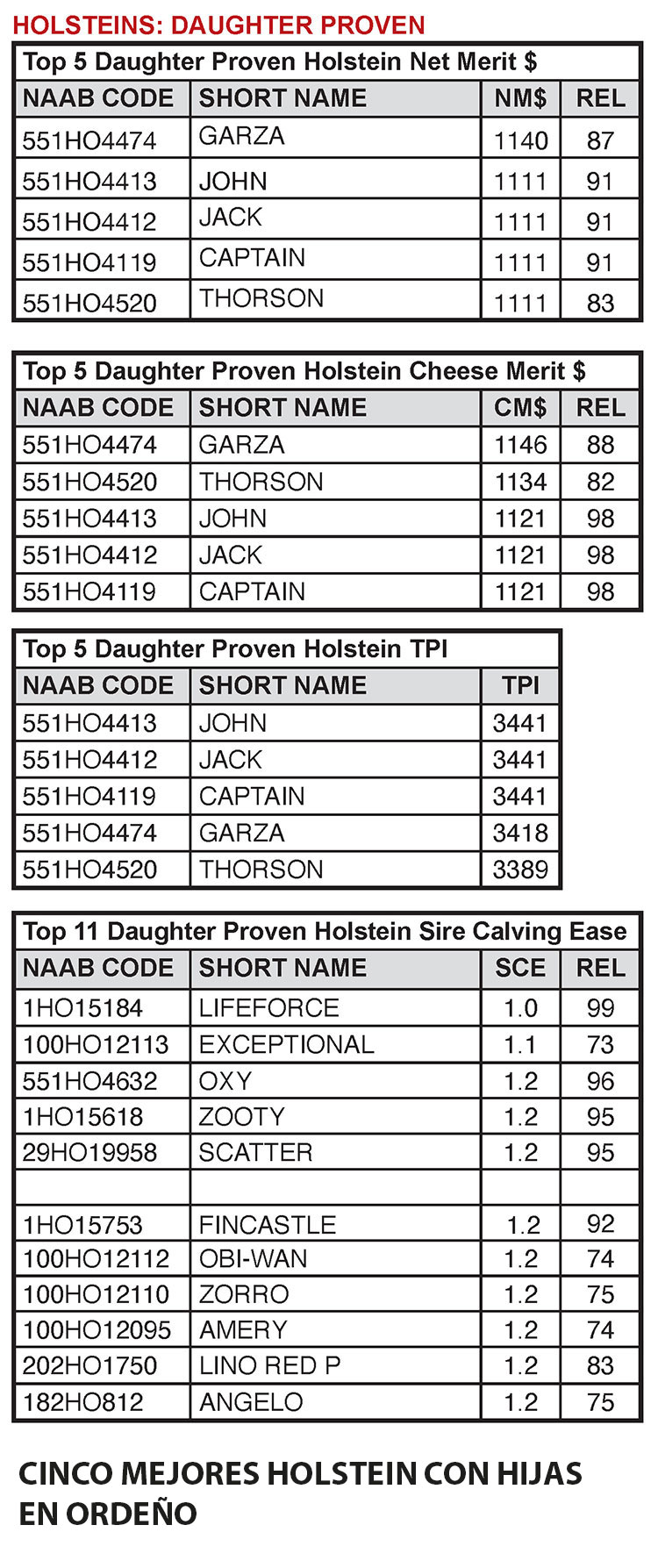 HOLSTEINS: DAUGHTER PROVEN

Top 5 Daughter Proven Holstein Net Merit $

| NAAB CODE | SHORT NAME | NM$ | REL |
|---|---|---|---|
| 551HO4474 | GARZA | 1140 | 87 |
| 551HO4413 | JOHN | 1111 | 91 |
| 551HO4412 | JACK | 1111 | 91 |
| 551HO4119 | CAPTAIN | 1111 | 91 |
| 551HO4520 | THORSON | 1111 | 83 |

Top 5 Daughter Proven Holstein Cheese Merit $

| NAAB CODE | SHORT NAME | CM$ | REL |
|---|---|---|---|
| 551HO4474 | GARZA | 1146 | 88 |
| 551HO4520 | THORSON | 1134 | 82 |
| 551HO4413 | JOHN | 1121 | 98 |
| 551HO4412 | JACK | 1121 | 98 |
| 551HO4119 | CAPTAIN | 1121 | 98 |

Top 5 Daughter Proven Holstein TPI

| NAAB CODE | SHORT NAME | TPI |
|---|---|---|
| 551HO4413 | JOHN | 3441 |
| 551HO4412 | JACK | 3441 |
| 551HO4119 | CAPTAIN | 3441 |
| 551HO4474 | GARZA | 3418 |
| 551HO4520 | THORSON | 3389 |

Top 11 Daughter Proven Holstein Sire Calving Ease

| NAAB CODE | SHORT NAME | SCE | REL |
|---|---|---|---|
| 1HO15184 | LIFEFORCE | 1.0 | 99 |
| 100HO12113 | EXCEPTIONAL | 1.1 | 73 |
| 551HO4632 | OXY | 1.2 | 96 |
| 1HO15618 | ZOOTY | 1.2 | 95 |
| 29HO19958 | SCATTER | 1.2 | 95 |
| | | | |
| 1HO15753 | FINCASTLE | 1.2 | 92 |
| 100HO12112 | OBI-WAN | 1.2 | 74 |
| 100HO12110 | ZORRO | 1.2 | 75 |
| 100HO12095 | AMERY | 1.2 | 74 |
| 202HO1750 | LINO RED P | 1.2 | 83 |
| 182HO812 | ANGELO | 1.2 | 75 |

CINCO MEJORES HOLSTEIN CON HIJAS EN ORDEÑO